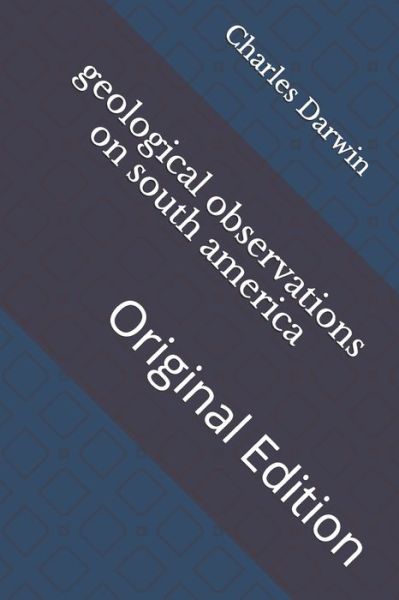 Charles Darwin

geological observations on south america

Original Edition